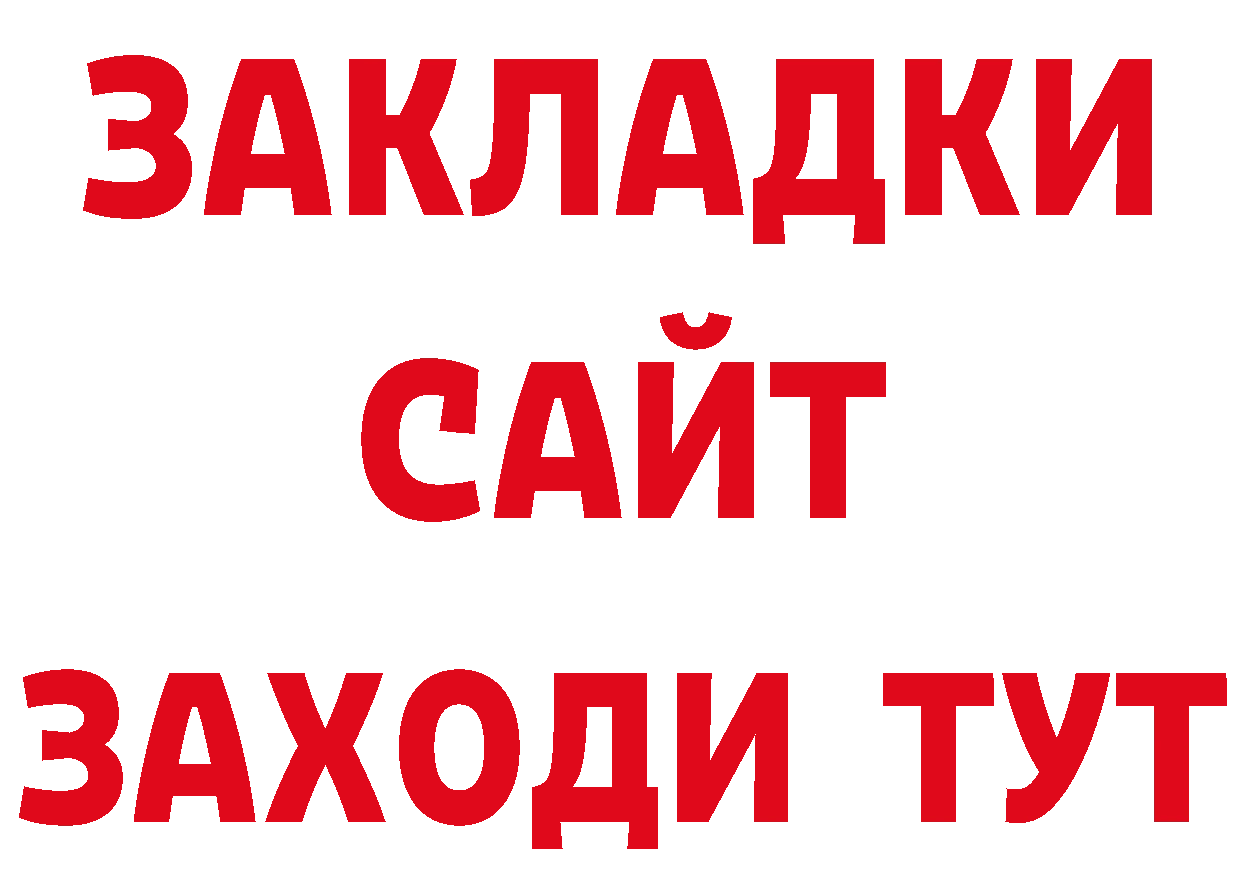 ЗАКЛАДКИ
САЙТ
ЗАХОДИ ТУТ